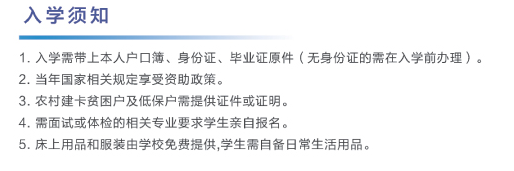 入学须知

1. 入学需带上本人户口簿、身份证、毕业证原件（无身份证的需在入学前办理）。

2. 当年国家相关规定享受资助政策。

3. 农村建卡贫困户及低保户需提供证件或证明。

4. 需面试或体检的相关专业要求学生亲自报名。

5. 床上用品和服装由学校免费提供,学生需自备日常生活用品。